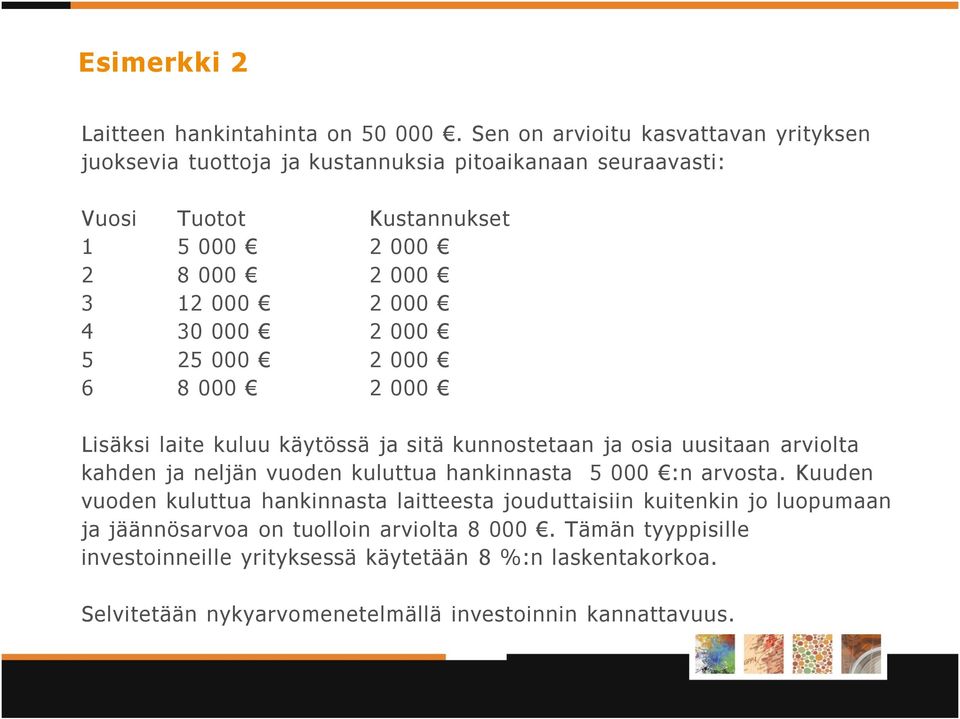 Esimerkki 2

Laitteen hankintahinta on 50 000 €. Sen on arvioitu kasvattavan yrityksen juoksevia tuottoja ja kustannuksia pitoaikanaan seuraavasti:

| Vuosi | Tuotot | Kustannukset |
|---|---|---|
| 1 | 5 000 € | 2 000 € |
| 2 | 8 000 € | 2 000 € |
| 3 | 12 000 € | 2 000 € |
| 4 | 30 000 € | 2 000 € |
| 5 | 25 000 € | 2 000 € |
| 6 | 8 000 € | 2 000 € |

Lisäksi laite kuluu käytössä ja sitä kunnostetaan ja osia uusitaan arviolta kahden ja neljän vuoden kuluttua hankinnasta 5 000 €:n arvosta. Kuuden vuoden kuluttua hankinnasta laitteesta jouduttaisiin kuitenkin jo luopumaan ja jäännösarvoa on tuolloin arviolta 8 000 €. Tämän tyyppisille investoinneille yrityksessä käytetään 8 %:n laskentakorkoa.

Selvitetään nykyarvomenetelmällä investoinnin kannattavuus.